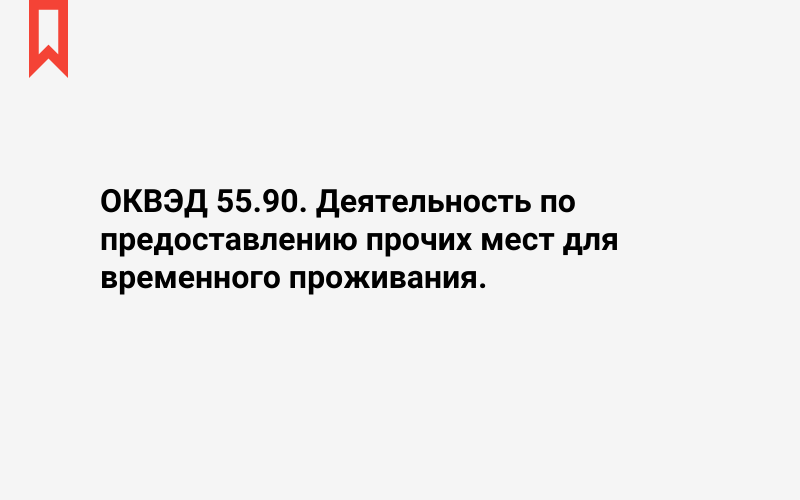 ОКВЭД 55.90. Деятельность по предоставлению прочих мест для временного проживания.